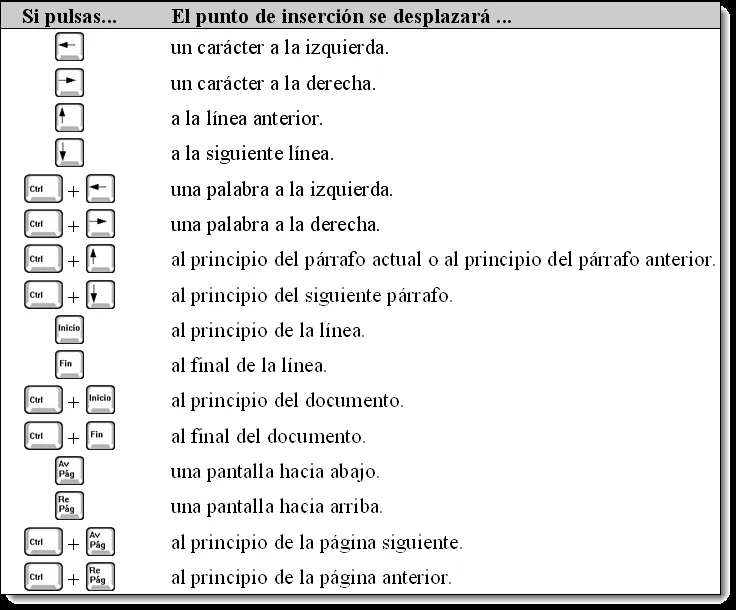 | Si pulsas... | El punto de inserción se desplazará ... |
|---|---|
| ← | un carácter a la izquierda. |
| → | un carácter a la derecha. |
| ↑ | a la línea anterior. |
| ↓ | a la siguiente línea. |
| Ctrl + ← | una palabra a la izquierda. |
| Ctrl + → | una palabra a la derecha. |
| Ctrl + ↑ | al principio del párrafo actual o al principio del párrafo anterior. |
| Ctrl + ↓ | al principio del siguiente párrafo. |
| Inicio | al principio de la línea. |
| Fin | al final de la línea. |
| Ctrl + Inicio | al principio del documento. |
| Ctrl + Fin | al final del documento. |
| Av Pág | una pantalla hacia abajo. |
| Re Pág | una pantalla hacia arriba. |
| Ctrl + Av Pág | al principio de la página siguiente. |
| Ctrl + Re Pág | al principio de la página anterior. |